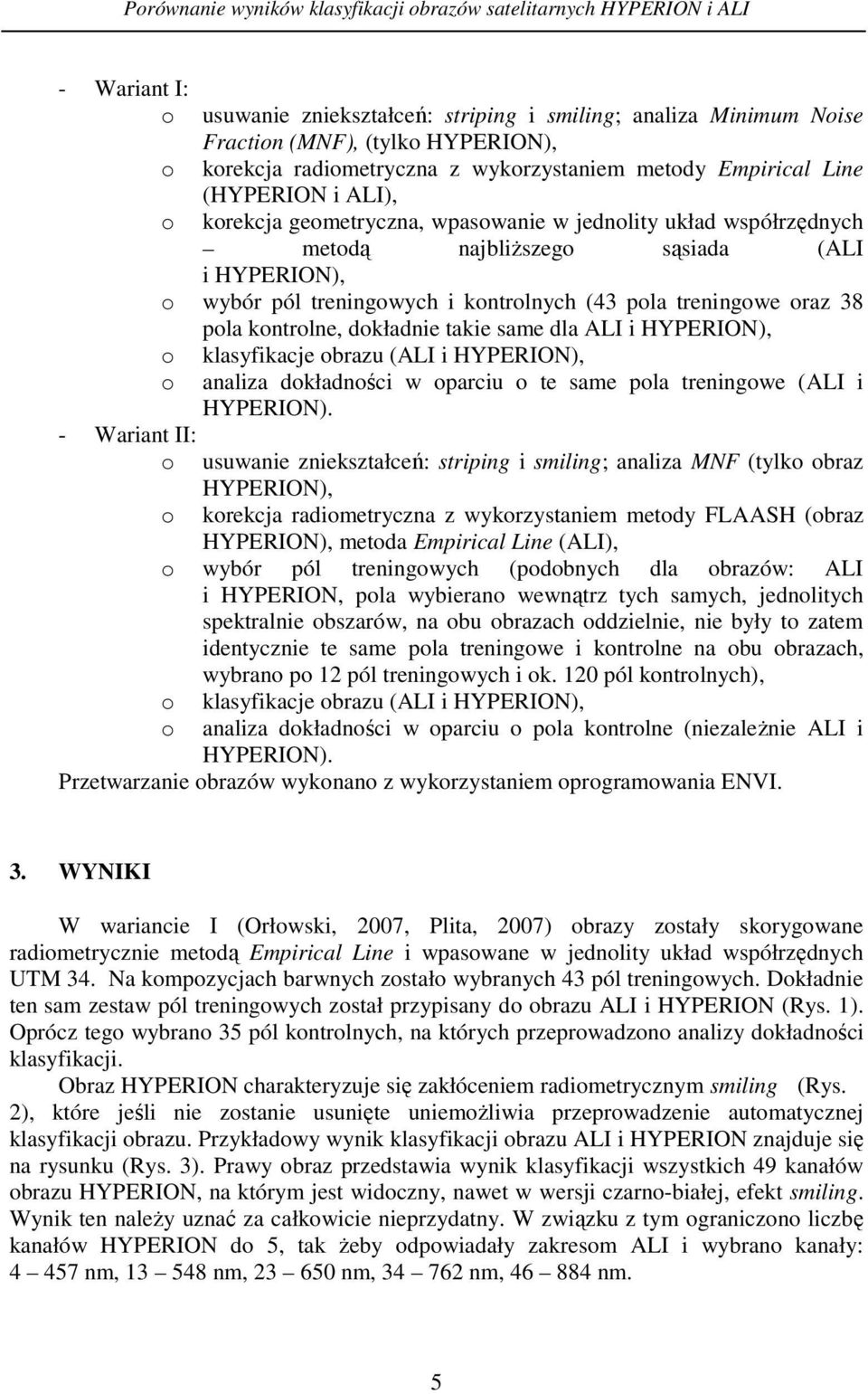 Porównanie wyników klasyfikacji obrazów satelitarnych HYPERION i ALI

- Wariant I:
o usuwanie zniekształceń: striping i smiling; analiza Minimum Noise Fraction (MNF), (tylko HYPERION),
o korekcja radiometryczna z wykorzystaniem metody Empirical Line (HYPERION i ALI),
o korekcja geometryczna, wpasowanie w jednolity układ współrzędnych – metodą najbliższego sąsiada (ALI i HYPERION),
o wybór pól treningowych i kontrolnych (43 pola treningowe oraz 38 pola kontrolne, dokładnie takie same dla ALI i HYPERION),
o klasyfikacje obrazu (ALI i HYPERION),
o analiza dokładności w oparciu o te same pola treningowe (ALI i HYPERION).
- Wariant II:
o usuwanie zniekształceń: striping i smiling; analiza MNF (tylko obraz HYPERION),
o korekcja radiometryczna z wykorzystaniem metody FLAASH (obraz HYPERION), metoda Empirical Line (ALI),
o wybór pól treningowych (podobnych dla obrazów: ALI i HYPERION, pola wybierano wewnątrz tych samych, jednolitych spektralnie obszarów, na obu obrazach oddzielnie, nie były to zatem identycznie te same pola treningowe i kontrolne na obu obrazach, wybrano po 12 pól treningowych i ok. 120 pól kontrolnych),
o klasyfikacje obrazu (ALI i HYPERION),
o analiza dokładności w oparciu o pola kontrolne (niezależnie ALI i HYPERION).
Przetwarzanie obrazów wykonano z wykorzystaniem oprogramowania ENVI.

3. WYNIKI

W wariancie I (Orłowski, 2007, Plita, 2007) obrazy zostały skorygowane radiometrycznie metodą Empirical Line i wpasowane w jednolity układ współrzędnych UTM 34. Na kompozycjach barwnych zostało wybranych 43 pól treningowych. Dokładnie ten sam zestaw pól treningowych został przypisany do obrazu ALI i HYPERION (Rys. 1). Oprócz tego wybrano 35 pól kontrolnych, na których przeprowadzono analizy dokładności klasyfikacji.

Obraz HYPERION charakteryzuje się zakłóceniem radiometrycznym smiling (Rys. 2), które jeśli nie zostanie usunięte uniemożliwia przeprowadzenie automatycznej klasyfikacji obrazu. Przykładowy wynik klasyfikacji obrazu ALI i HYPERION znajduje się na rysunku (Rys. 3). Prawy obraz przedstawia wynik klasyfikacji wszystkich 49 kanałów obrazu HYPERION, na którym jest widoczny, nawet w wersji czarno-białej, efekt smiling. Wynik ten należy uznać za całkowicie nieprzydatny. W związku z tym ograniczono liczbę kanałów HYPERION do 5, tak żeby odpowiadały zakresom ALI i wybrano kanały: 4 – 457 nm, 13 – 548 nm, 23 – 650 nm, 34 – 762 nm, 46 – 884 nm.

5